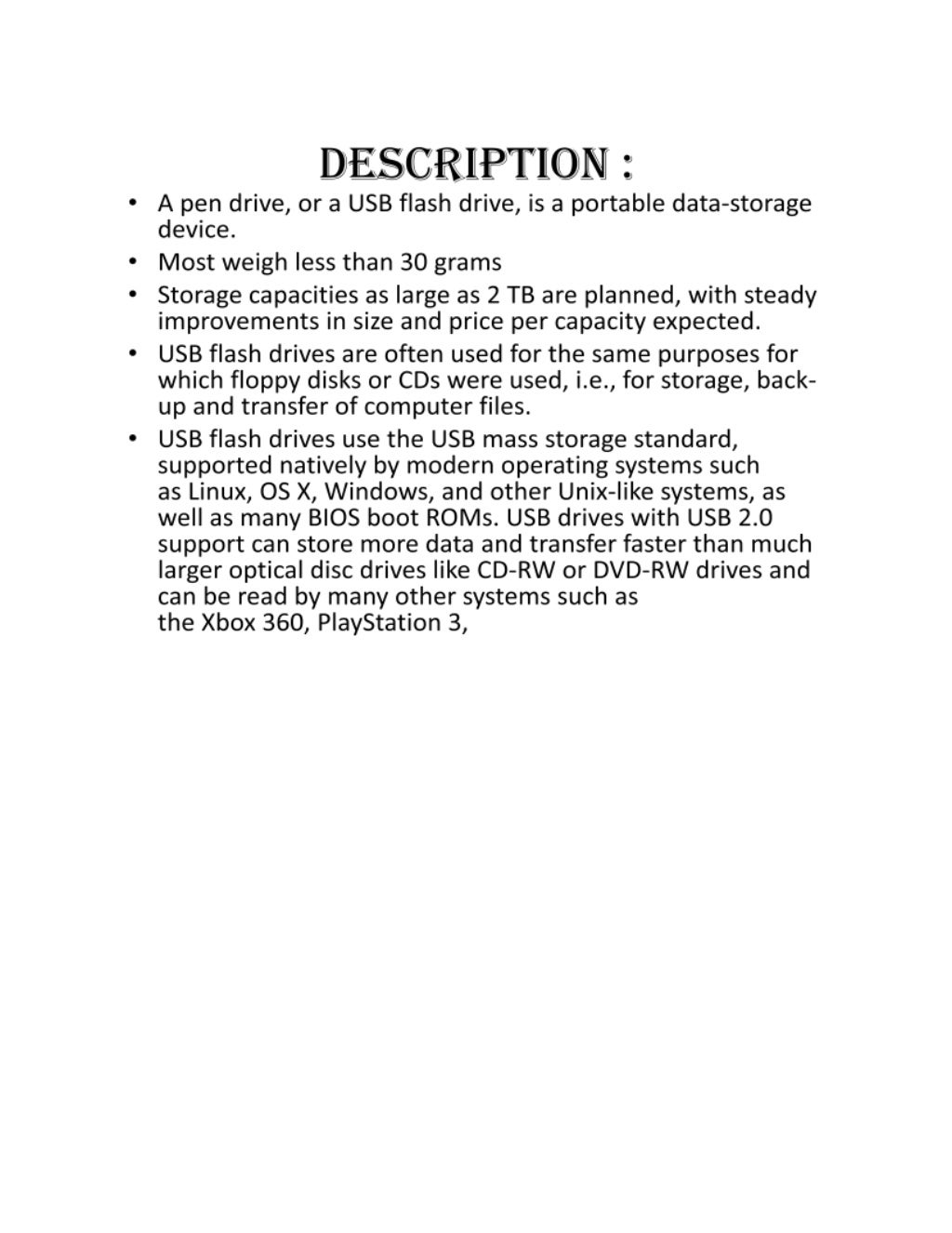 DESCRIPTION :

• A pen drive, or a USB flash drive, is a portable data-storage device.
• Most weigh less than 30 grams
• Storage capacities as large as 2 TB are planned, with steady improvements in size and price per capacity expected.
• USB flash drives are often used for the same purposes for which floppy disks or CDs were used, i.e., for storage, back-up and transfer of computer files.
• USB flash drives use the USB mass storage standard, supported natively by modern operating systems such as Linux, OS X, Windows, and other Unix-like systems, as well as many BIOS boot ROMs. USB drives with USB 2.0 support can store more data and transfer faster than much larger optical disc drives like CD-RW or DVD-RW drives and can be read by many other systems such as the Xbox 360, PlayStation 3,